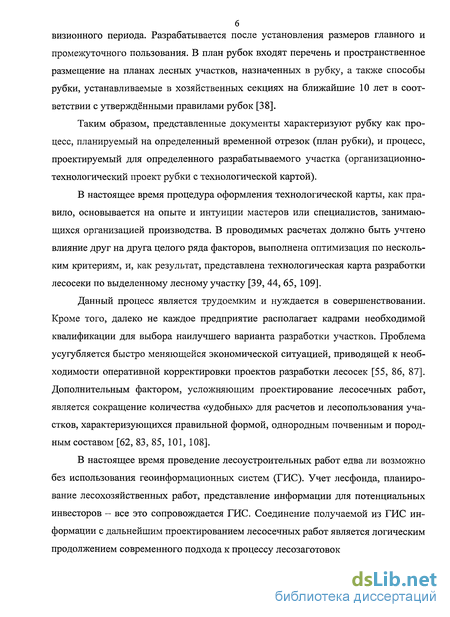 6

визионного периода. Разрабатывается после установления размеров главного и промежуточного пользования. В план рубок входят перечень и пространственное размещение на планах лесных участков, назначенных в рубку, а также способы рубки, устанавливаемые в хозяйственных секциях на ближайшие 10 лет в соответствии с утверждёнными правилами рубок [38].

Таким образом, представленные документы характеризуют рубку как процесс, планируемый на определенный временной отрезок (план рубки), и процесс, проектируемый для определенного разрабатываемого участка (организационно-технологический проект рубки с технологической картой).

В настоящее время процедура оформления технологической карты, как правило, основывается на опыте и интуиции мастеров или специалистов, занимающихся организацией производства. В проводимых расчетах должно быть учтено влияние друг на друга целого ряда факторов, выполнена оптимизация по нескольким критериям, и, как результат, представлена технологическая карта разработки лесосеки по выделенному лесному участку [39, 44, 65, 109].

Данный процесс является трудоемким и нуждается в совершенствовании. Кроме того, далеко не каждое предприятие располагает кадрами необходимой квалификации для выбора наилучшего варианта разработки участков. Проблема усугубляется быстро меняющейся экономической ситуацией, приводящей к необходимости оперативной корректировки проектов разработки лесосек [55, 86, 87]. Дополнительным фактором, усложняющим проектирование лесосечных работ, является сокращение количества «удобных» для расчетов и лесопользования участков, характеризующихся правильной формой, однородным почвенным и породным составом [62, 83, 85, 101, 108].

В настоящее время проведение лесоустроительных работ едва ли возможно без использования геоинформационных систем (ГИС). Учет лесфонда, планирование лесохозяйственных работ, представление информации для потенциальных инвесторов – все это сопровождается ГИС. Соединение получаемой из ГИС информации с дальнейшим проектированием лесосечных работ является логическим продолжением современного подхода к процессу лесозаготовок

dsLib.net
библиотека диссертаций